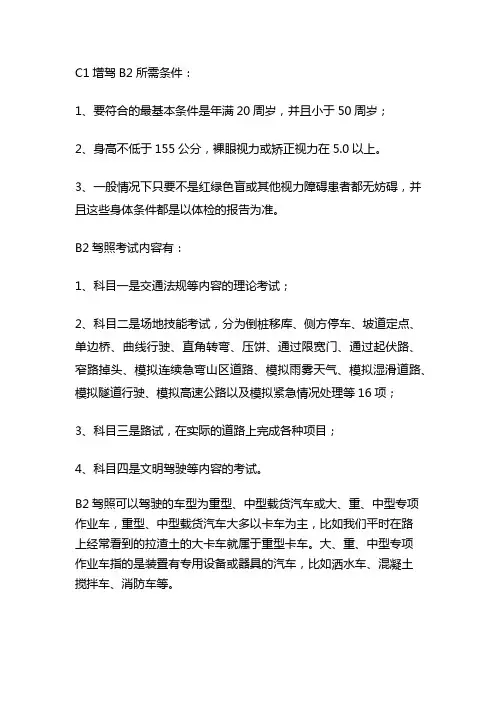 C1 增驾 B2 所需条件：

1、要符合的最基本条件是年满 20 周岁，并且小于 50 周岁；

2、身高不低于 155 公分，裸眼视力或矫正视力在 5.0 以上。

3、一般情况下只要不是红绿色盲或其他视力障碍患者都无妨碍，并且这些身体条件都是以体检的报告为准。

B2 驾照考试内容有：

1、科目一是交通法规等内容的理论考试；

2、科目二是场地技能考试，分为倒桩移库、侧方停车、坡道定点、单边桥、曲线行驶、直角转弯、压饼、通过限宽门、通过起伏路、窄路掉头、模拟连续急弯山区道路、模拟雨雾天气、模拟湿滑道路、模拟隧道行驶、模拟高速公路以及模拟紧急情况处理等 16 项；

3、科目三是路试，在实际的道路上完成各种项目；

4、科目四是文明驾驶等内容的考试。

B2 驾照可以驾驶的车型为重型、中型载货汽车或大、重、中型专项作业车，重型、中型载货汽车大多以卡车为主，比如我们平时在路上经常看到的拉渣土的大卡车就属于重型卡车。大、重、中型专项作业车指的是装置有专用设备或器具的汽车，比如洒水车、混凝土搅拌车、消防车等。